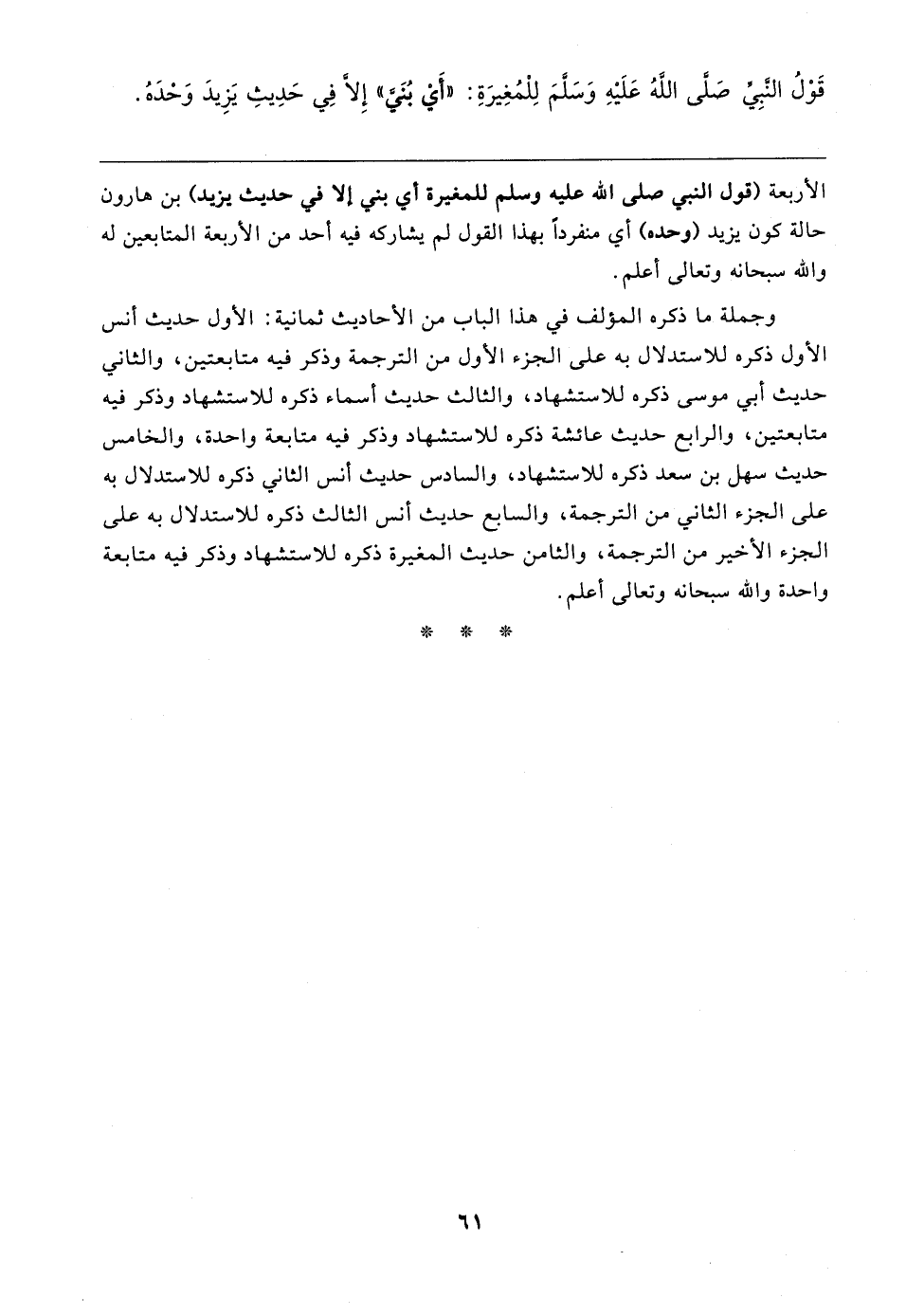 قَوْلُ النَّبِيِّ صَلَّى اللَّهُ عَلَيْهِ وَسَلَّمَ لِلْمُغِيرَةِ: «أَيْ بُنَيَّ» إِلاَّ فِي حَدِيثِ يَزِيدَ وَحْدَهُ.

الأربعة (قول النبي صلى الله عليه وسلم للمغيرة أي بني إلا في حديث يزيد) بن هارون حالة كون يزيد (وحده) أي منفرداً بهذا القول لم يشاركه فيه أحد من الأربعة المتابعين له والله سبحانه وتعالى أعلم.

وجملة ما ذكره المؤلف في هذا الباب من الأحاديث ثمانية: الأول حديث أنس الأول ذكره للاستدلال به على الجزء الأول من الترجمة وذكر فيه متابعتين، والثاني حديث أبي موسى ذكره للاستشهاد، والثالث حديث أسماء ذكره للاستشهاد وذكر فيه متابعتين، والرابع حديث عائشة ذكره للاستشهاد وذكر فيه متابعة واحدة، والخامس حديث سهل بن سعد ذكره للاستشهاد، والسادس حديث أنس الثاني ذكره للاستدلال به على الجزء الثاني من الترجمة، والسابع حديث أنس الثالث ذكره للاستدلال به على الجزء الأخير من الترجمة، والثامن حديث المغيرة ذكره للاستشهاد وذكر فيه متابعة واحدة والله سبحانه وتعالى أعلم.

* * *

٦١